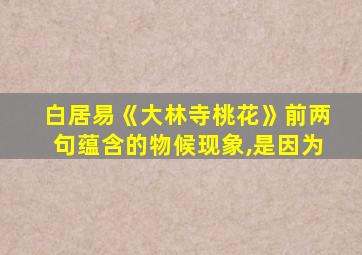 白居易《大林寺桃花》前两句蕴含的物候现象,是因为